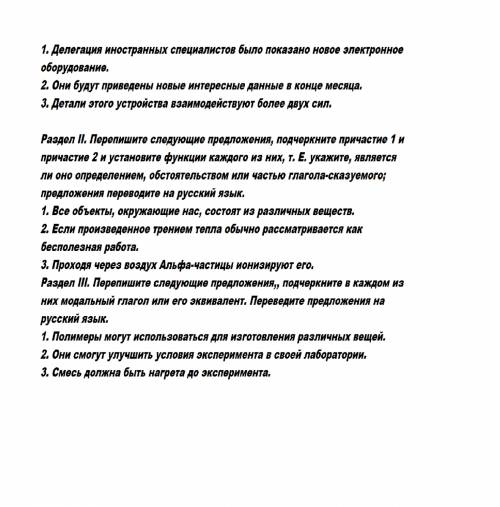 1. Делегация иностранных специалистов было показано новое электронное оборудование.
2. Они будут приведены новые интересные данные в конце месяца.
3. Детали этого устройства взаимодействуют более двух сил.

Раздел II. Перепишите следующие предложения, подчеркните причастие 1 и причастие 2 и установите функции каждого из них, т. Е. укажите, является ли оно определением, обстоятельством или частью глагола-сказуемого; предложения переводите на русский язык.
1. Все объекты, окружающие нас, состоят из различных веществ.
2. Если произведенное трением тепла обычно рассматривается как бесполезная работа.
3. Проходя через воздух Альфа-частицы ионизируют его.
Раздел III. Перепишите следующие предложения,, подчеркните в каждом из них модальный глагол или его эквивалент. Переведите предложения на русский язык.
1. Полимеры могут использоваться для изготовления различных вещей.
2. Они смогут улучшить условия эксперимента в своей лаборатории.
3. Смесь должна быть нагрета до эксперимента.